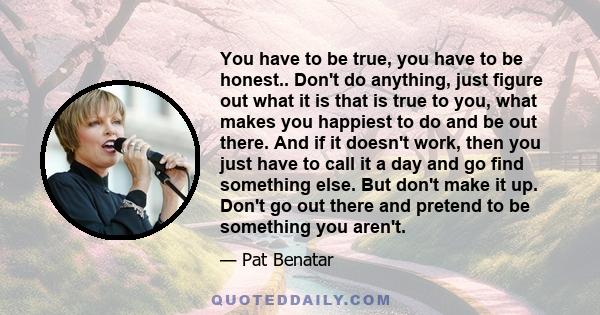 You have to be true, you have to be honest.. Don't do anything, just figure out what it is that is true to you, what makes you happiest to do and be out there. And if it doesn't work, then you just have to call it a day and go find something else. But don't make it up. Don't go out there and pretend to be something you aren't.

— Pat Benatar

QUOTEDDAILY.COM